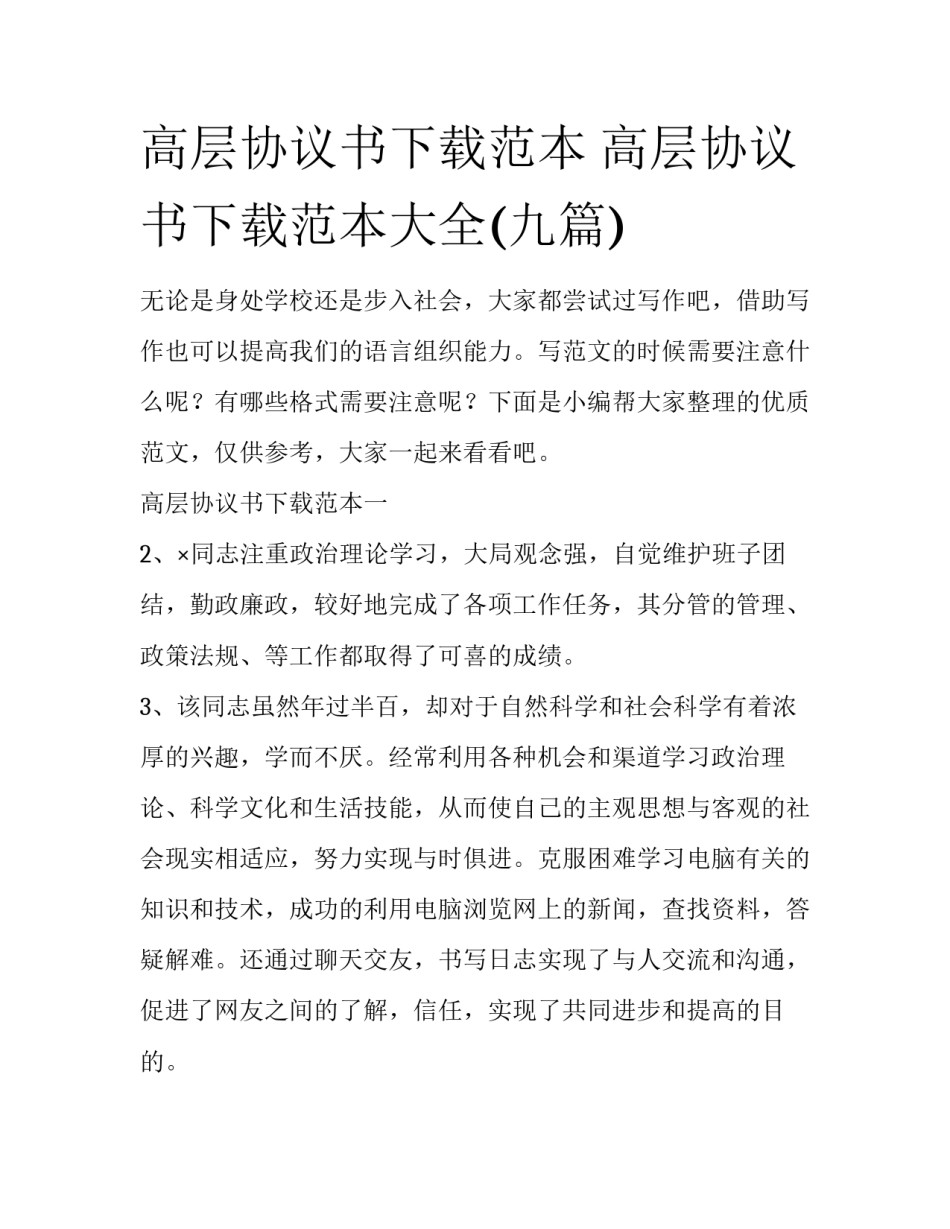 高层协议书下载范本 高层协议书下载范本大全(九篇)

无论是身处学校还是步入社会，大家都尝试过写作吧，借助写作也可以提高我们的语言组织能力。写范文的时候需要注意什么呢？有哪些格式需要注意呢？下面是小编帮大家整理的优质范文，仅供参考，大家一起来看看吧。

高层协议书下载范本一

2、×同志注重政治理论学习，大局观念强，自觉维护班子团结，勤政廉政，较好地完成了各项工作任务，其分管的管理、政策法规、等工作都取得了可喜的成绩。

3、该同志虽然年过半百，却对于自然科学和社会科学有着浓厚的兴趣，学而不厌。经常利用各种机会和渠道学习政治理论、科学文化和生活技能，从而使自己的主观思想与客观的社会现实相适应，努力实现与时俱进。克服困难学习电脑有关的知识和技术，成功的利用电脑浏览网上的新闻，查找资料，答疑解难。还通过聊天交友，书写日志实现了与人交流和沟通，促进了网友之间的了解，信任，实现了共同进步和提高的目的。